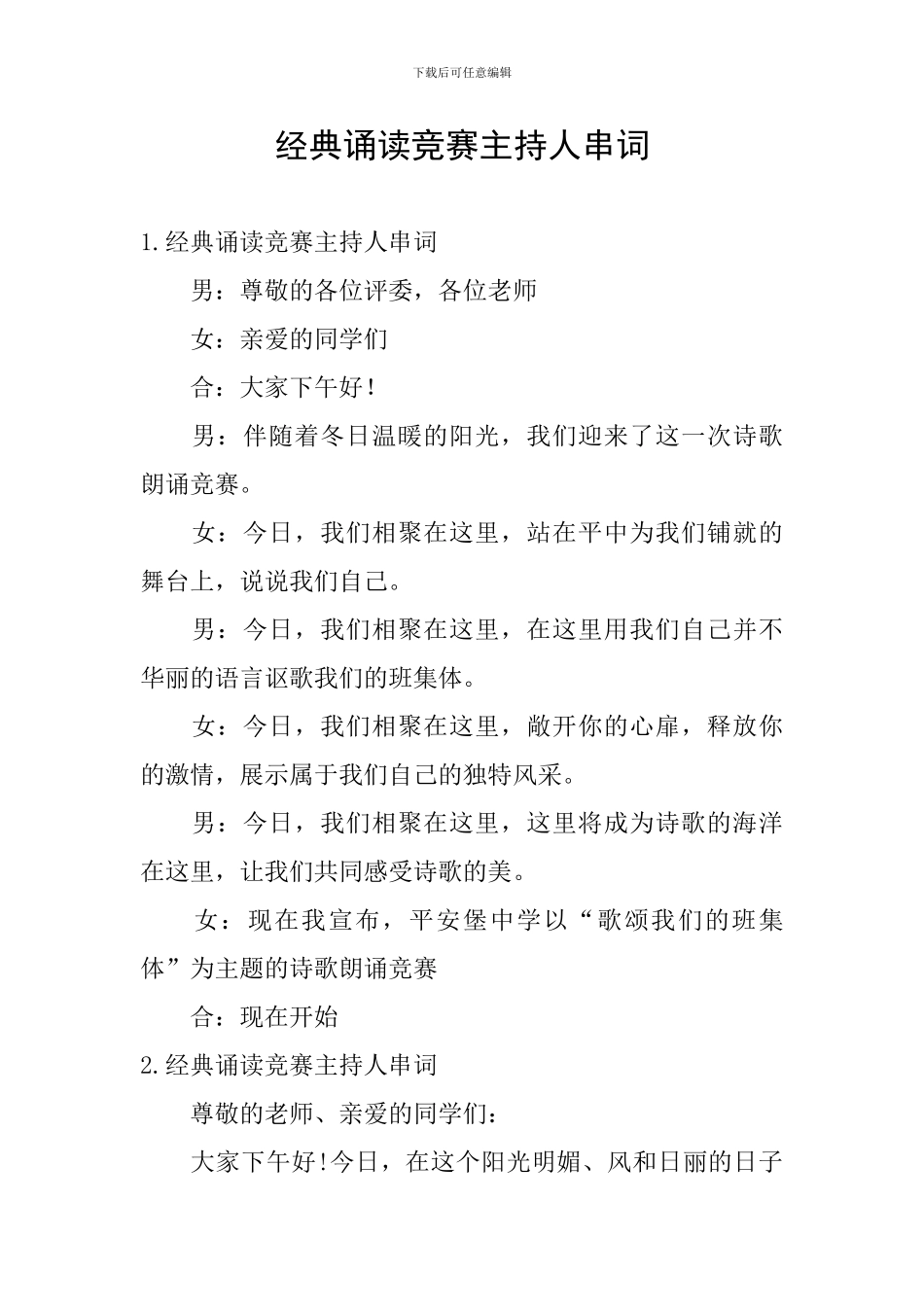 下载后可任意编辑

经典诵读竞赛主持人串词

1.经典诵读竞赛主持人串词

男：尊敬的各位评委，各位老师

女：亲爱的同学们

合：大家下午好！

男：伴随着冬日温暖的阳光，我们迎来了这一次诗歌朗诵竞赛。

女：今日，我们相聚在这里，站在平中为我们铺就的舞台上，说说我们自己。

男：今日，我们相聚在这里，在这里用我们自己并不华丽的语言讴歌我们的班集体。

女：今日，我们相聚在这里，敞开你的心扉，释放你的激情，展示属于我们自己的独特风采。

男：今日，我们相聚在这里，这里将成为诗歌的海洋在这里，让我们共同感受诗歌的美。

女：现在我宣布，平安堡中学以“歌颂我们的班集体”为主题的诗歌朗诵竞赛

合：现在开始

2.经典诵读竞赛主持人串词

尊敬的老师、亲爱的同学们：

大家下午好!今日，在这个阳光明媚、风和日丽的日子